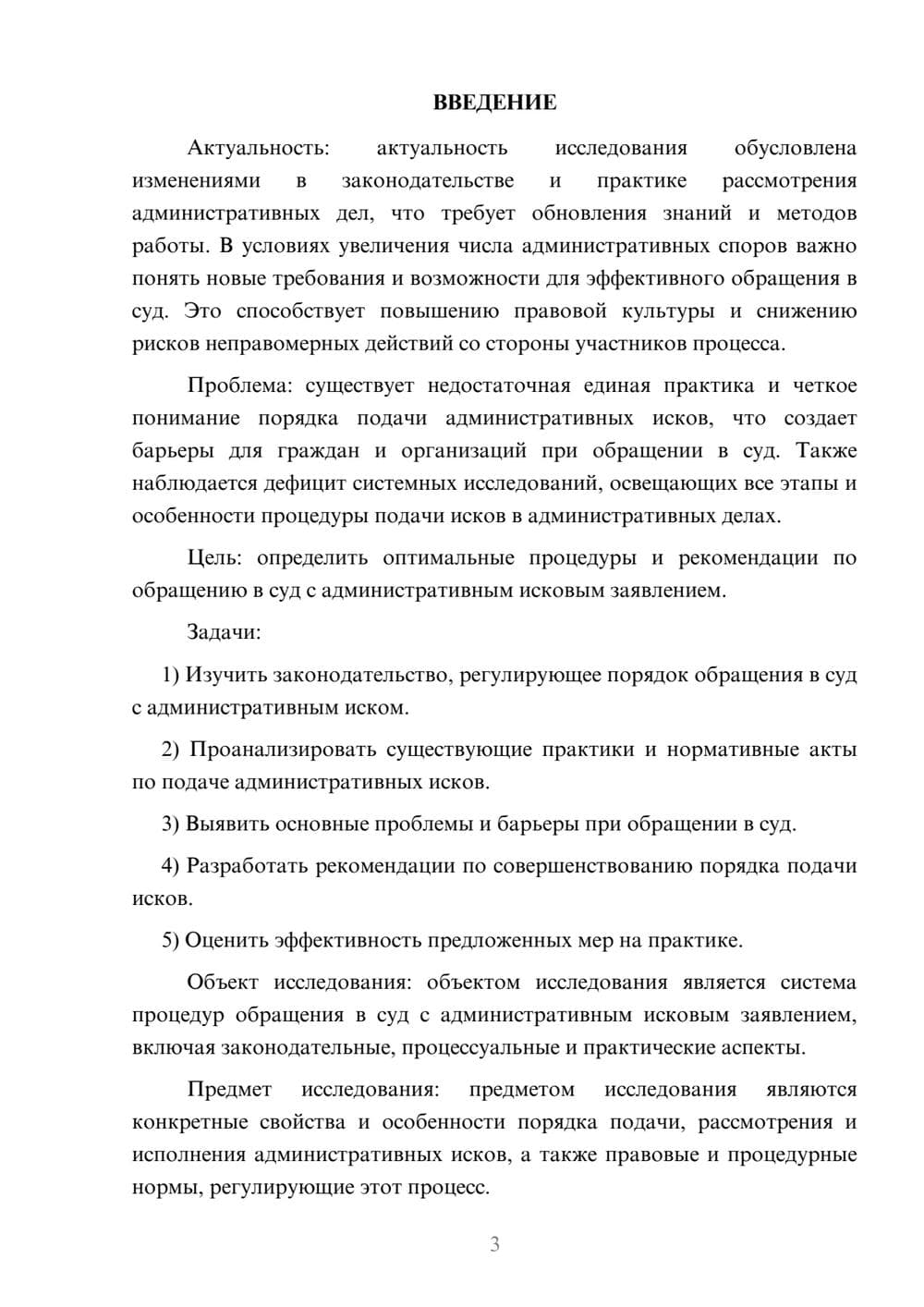 ВВЕДЕНИЕ

Актуальность: актуальность исследования обусловлена изменениями в законодательстве и практике рассмотрения административных дел, что требует обновления знаний и методов работы. В условиях увеличения числа административных споров важно понять новые требования и возможности для эффективного обращения в суд. Это способствует повышению правовой культуры и снижению рисков неправомерных действий со стороны участников процесса.

Проблема: существует недостаточная единая практика и четкое понимание порядка подачи административных исков, что создает барьеры для граждан и организаций при обращении в суд. Также наблюдается дефицит системных исследований, освещающих все этапы и особенности процедуры подачи исков в административных делах.

Цель: определить оптимальные процедуры и рекомендации по обращению в суд с административным исковым заявлением.

Задачи:

1) Изучить законодательство, регулирующее порядок обращения в суд с административным иском.

2) Проанализировать существующие практики и нормативные акты по подаче административных исков.

3) Выявить основные проблемы и барьеры при обращении в суд.

4) Разработать рекомендации по совершенствованию порядка подачи исков.

5) Оценить эффективность предложенных мер на практике.

Объект исследования: объектом исследования является система процедур обращения в суд с административным исковым заявлением, включая законодательные, процессуальные и практические аспекты.

Предмет исследования: предметом исследования являются конкретные свойства и особенности порядка подачи, рассмотрения и исполнения административных исков, а также правовые и процедурные нормы, регулирующие этот процесс.

3